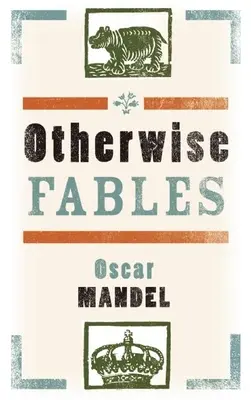 Otherwise
FABLES

Oscar
MANDEL